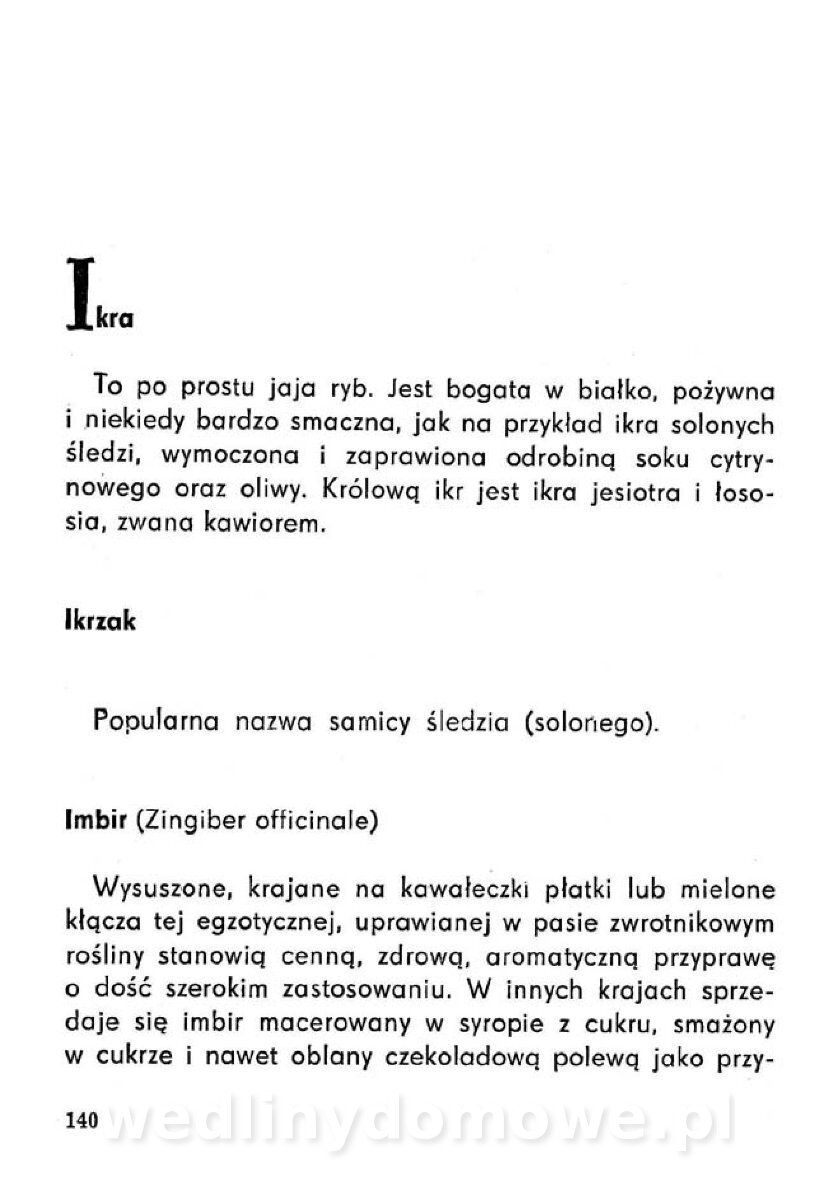 Ikra

To po prostu jaja ryb. Jest bogata w białko, pożywna i niekiedy bardzo smaczna, jak na przykład ikra solonych śledzi, wymoczona i zaprawiona odrobiną soku cytrynowego oraz oliwy. Królową ikr jest ikra jesiotra i łososia, zwana kawiorem.

Ikrzak

Popularna nazwa samicy śledzia (solonego).

Imbir (Zingiber officinale)

Wysuszone, krajane na kawałeczki płatki lub mielone kłącza tej egzotycznej, uprawianej w pasie zwrotnikowym rośliny stanowią cenną, zdrową, aromatyczną przyprawę o dość szerokim zastosowaniu. W innych krajach sprzedaje się imbir macerowany w syropie z cukru, smażony w cukrze i nawet oblany czekoladową polewą jako przy-

140 wedlinydomowe.pl